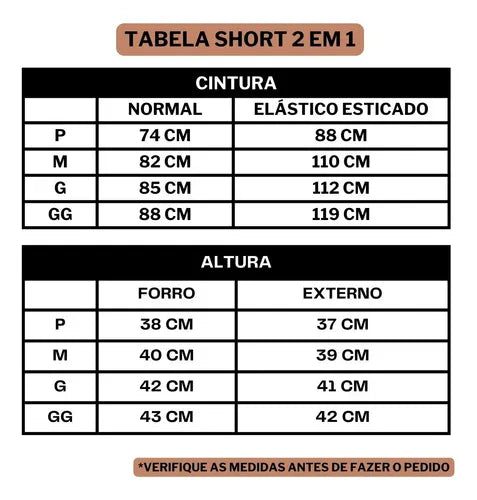 TABELA SHORT 2 EM 1

CINTURA

| | NORMAL | ELÁSTICO ESTICADO |
|---|---|---|
| P | 74 CM | 88 CM |
| M | 82 CM | 110 CM |
| G | 85 CM | 112 CM |
| GG | 88 CM | 119 CM |

ALTURA

| | FORRO | EXTERNO |
|---|---|---|
| P | 38 CM | 37 CM |
| M | 40 CM | 39 CM |
| G | 42 CM | 41 CM |
| GG | 43 CM | 42 CM |

*VERIFIQUE AS MEDIDAS ANTES DE FAZER O PEDIDO